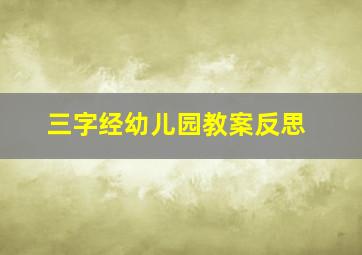 三字经幼儿园教案反思